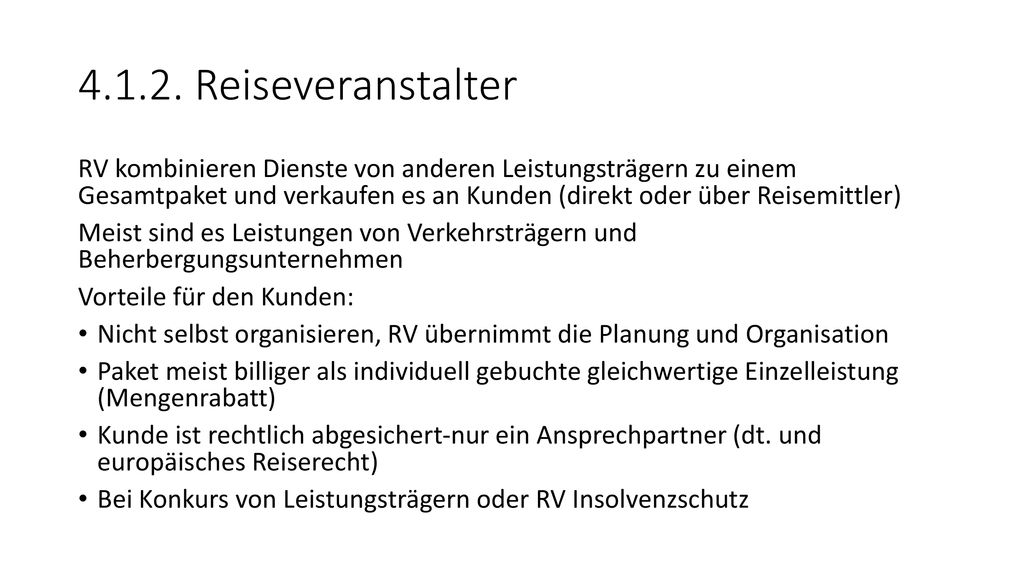 4.1.2. Reiseveranstalter

RV kombinieren Dienste von anderen Leistungsträgern zu einem Gesamtpaket und verkaufen es an Kunden (direkt oder über Reisemittler)

Meist sind es Leistungen von Verkehrsträgern und Beherbergungsunternehmen

Vorteile für den Kunden:

• Nicht selbst organisieren, RV übernimmt die Planung und Organisation
• Paket meist billiger als individuell gebuchte gleichwertige Einzelleistung (Mengenrabatt)
• Kunde ist rechtlich abgesichert-nur ein Ansprechpartner (dt. und europäisches Reiserecht)
• Bei Konkurs von Leistungsträgern oder RV Insolvenzschutz